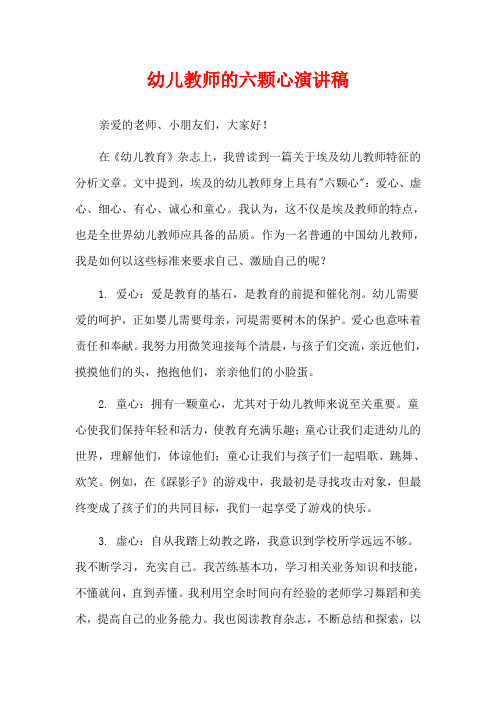 幼儿教师的六颗心演讲稿

亲爱的老师、小朋友们，大家好！

在《幼儿教育》杂志上，我曾读到一篇关于埃及幼儿教师特征的分析文章。文中提到，埃及的幼儿教师身上具有"六颗心"：爱心、虚心、细心、有心、诚心和童心。我认为，这不仅是埃及教师的特点，也是全世界幼儿教师应具备的品质。作为一名普通的中国幼儿教师，我是如何以这些标准来要求自己、激励自己的呢？

1. 爱心：爱是教育的基石，是教育的前提和催化剂。幼儿需要爱的呵护，正如婴儿需要母亲，河堤需要树木的保护。爱心也意味着责任和奉献。我努力用微笑迎接每个清晨，与孩子们交流，亲近他们，摸摸他们的头，抱抱他们，亲亲他们的小脸蛋。

2. 童心：拥有一颗童心，尤其对于幼儿教师来说至关重要。童心使我们保持年轻和活力，使教育充满乐趣；童心让我们走进幼儿的世界，理解他们，体谅他们；童心让我们与孩子们一起唱歌、跳舞、欢笑。例如，在《踩影子》的游戏中，我最初是寻找攻击对象，但最终变成了孩子们的共同目标，我们一起享受了游戏的快乐。

3. 虚心：自从我踏上幼教之路，我意识到学校所学远远不够。我不断学习，充实自己。我苦练基本功，学习相关业务知识和技能，不懂就问，直到弄懂。我利用空余时间向有经验的老师学习舞蹈和美术，提高自己的业务能力。我也阅读教育杂志，不断总结和探索，以